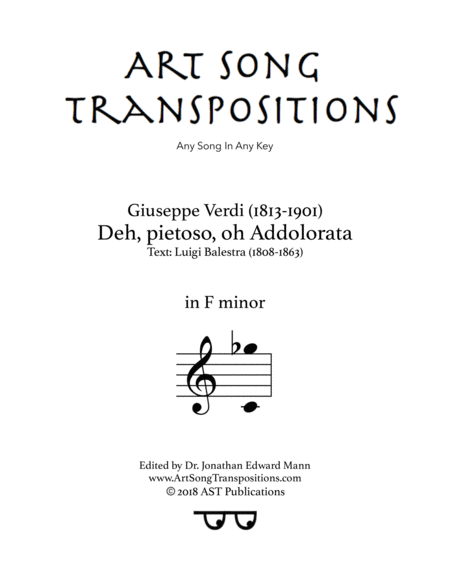 ART SONG TRANSPOSITIONS

Any Song In Any Key

Giuseppe Verdi (1813-1901)
Deh, pietoso, oh Addolorata
Text: Luigi Balestra (1808-1863)

in F minor

Edited by Dr. Jonathan Edward Mann
www.ArtSongTranspositions.com
© 2018 AST Publications